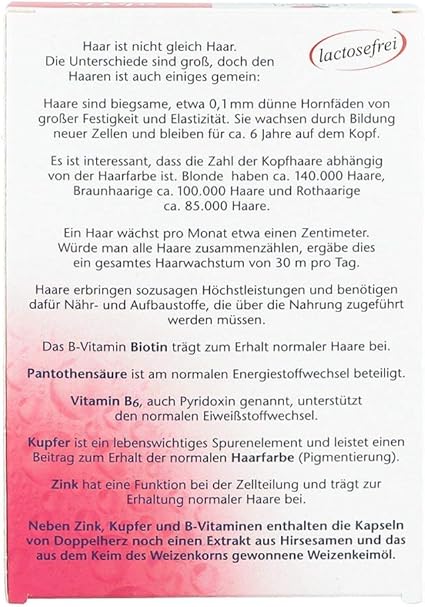 lactosefrei

Haar ist nicht gleich Haar. Die Unterschiede sind groß, doch den Haaren ist auch einiges gemein:

Haare sind biegsame, etwa 0,1 mm dünne Hornfäden von großer Festigkeit und Elastizität. Sie wachsen durch Bildung neuer Zellen und bleiben für ca. 6 Jahre auf dem Kopf.

Es ist interessant, dass die Zahl der Kopfhaare abhängig von der Haarfarbe ist. Blonde haben ca. 140.000 Haare, Braunhaarige ca. 100.000 Haare und Rothaarige ca. 85.000 Haare.

Ein Haar wächst pro Monat etwa einen Zentimeter. Würde man alle Haare zusammenzählen, ergäbe dies ein gesamtes Haarwachstum von 30 m pro Tag.

Haare erbringen sozusagen Höchstleistungen und benötigen dafür Nähr- und Aufbaustoffe, die über die Nahrung zugeführt werden müssen.

Das B-Vitamin Biotin trägt zum Erhalt normaler Haare bei.

Pantothensäure ist am normalen Energiestoffwechsel beteiligt.

Vitamin $B_6$, auch Pyridoxin genannt, unterstützt den normalen Eiweißstoffwechsel.

Kupfer ist ein lebenswichtiges Spurenelement und leistet einen Beitrag zum Erhalt der normalen Haarfarbe (Pigmentierung).

Zink hat eine Funktion bei der Zellteilung und trägt zur Erhaltung normaler Haare bei.

Neben Zink, Kupfer und B-Vitaminen enthalten die Kapseln von Doppelherz noch einen Extrakt aus Hirsesamen und das aus dem Keim des Weizenkorns gewonnene Weizenkeimöl.